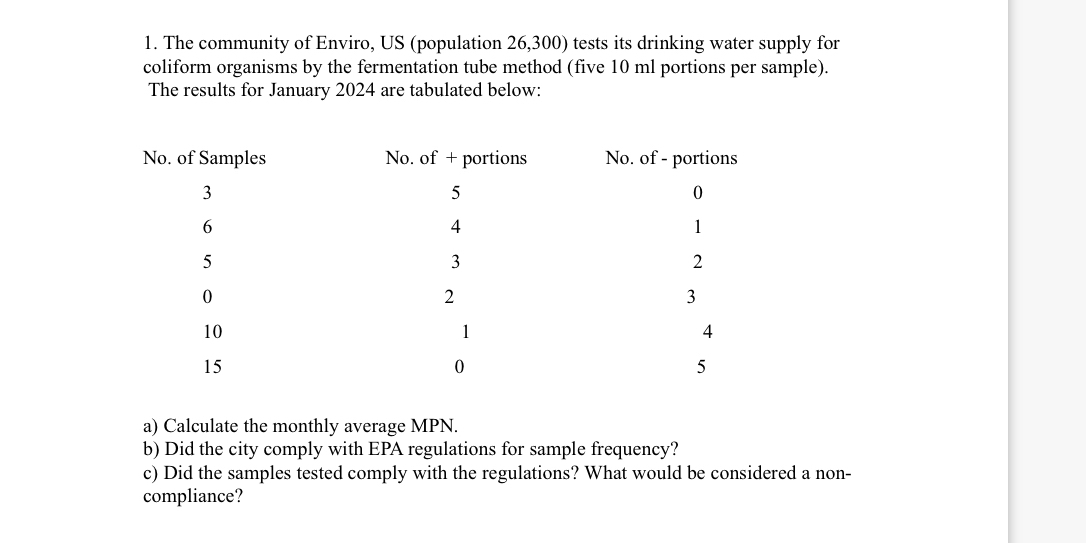 1. The community of Enviro, US (population 26,300) tests its drinking water supply for coliform organisms by the fermentation tube method (five 10 ml portions per sample). The results for January 2024 are tabulated below:

| No. of Samples | No. of + portions | No. of - portions |
|---|---|---|
| 3 | 5 | 0 |
| 6 | 4 | 1 |
| 5 | 3 | 2 |
| 0 | 2 | 3 |
| 10 | 1 | 4 |
| 15 | 0 | 5 |

a) Calculate the monthly average MPN.
b) Did the city comply with EPA regulations for sample frequency?
c) Did the samples tested comply with the regulations? What would be considered a non-compliance?